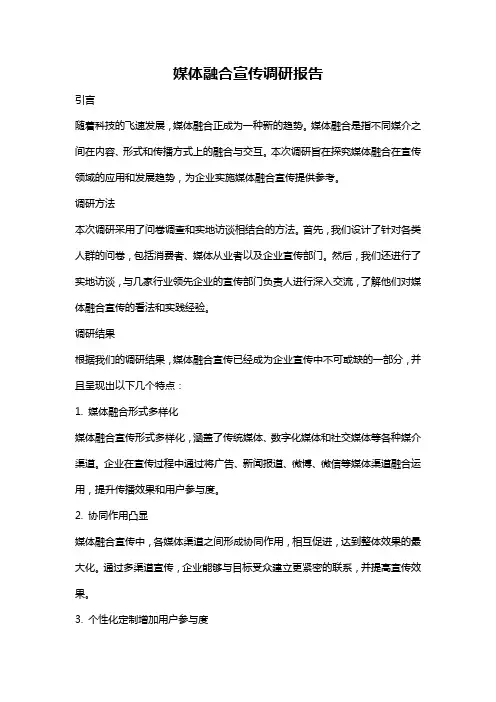 媒体融合宣传调研报告

引言

随着科技的飞速发展，媒体融合正成为一种新的趋势。媒体融合是指不同媒介之间在内容、形式和传播方式上的融合与交互。本次调研旨在探究媒体融合在宣传领域的应用和发展趋势，为企业实施媒体融合宣传提供参考。

调研方法

本次调研采用了问卷调查和实地访谈相结合的方法。首先，我们设计了针对各类人群的问卷，包括消费者、媒体从业者以及企业宣传部门。然后，我们还进行了实地访谈，与几家行业领先企业的宣传部门负责人进行深入交流，了解他们对媒体融合宣传的看法和实践经验。

调研结果

根据我们的调研结果，媒体融合宣传已经成为企业宣传中不可或缺的一部分，并且呈现出以下几个特点：

1. 媒体融合形式多样化

媒体融合宣传形式多样化，涵盖了传统媒体、数字化媒体和社交媒体等各种媒介渠道。企业在宣传过程中通过将广告、新闻报道、微博、微信等媒体渠道融合运用，提升传播效果和用户参与度。

2. 协同作用凸显

媒体融合宣传中，各媒体渠道之间形成协同作用，相互促进，达到整体效果的最大化。通过多渠道宣传，企业能够与目标受众建立更紧密的联系，并提高宣传效果。

3. 个性化定制增加用户参与度